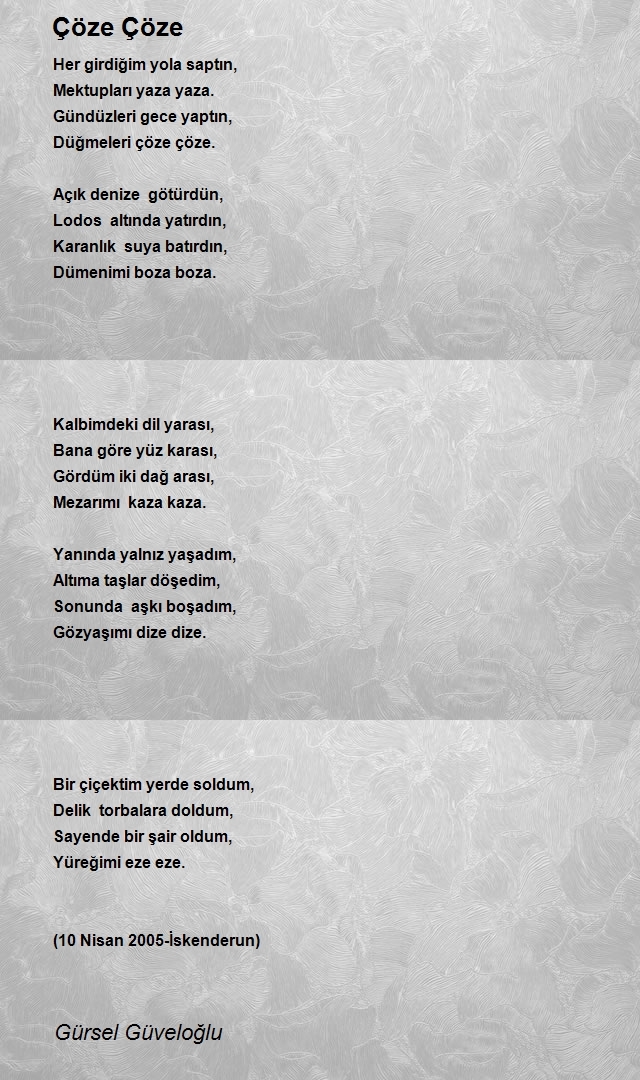 Çöze Çöze

Her girdiğim yola saptın,
Mektupları yaza yaza.
Gündüzleri gece yaptın,
Düğmeleri çöze çöze.

Açık denize götürdün,
Lodos altında yatırdın,
Karanlık suya batırdın,
Dümenimi boza boza.

Kalbimdeki dil yarası,
Bana göre yüz karası,
Gördüm iki dağ arası,
Mezarımı kaza kaza.

Yanında yalnız yaşadım,
Altıma taşlar döşedim,
Sonunda aşkı boşadım,
Gözyaşımı dize dize.

Bir çiçektim yerde soldum,
Delik torbalara doldum,
Sayende bir şair oldum,
Yüreğimi eze eze.

(10 Nisan 2005-İskenderun)

Gürsel Güveloğlu